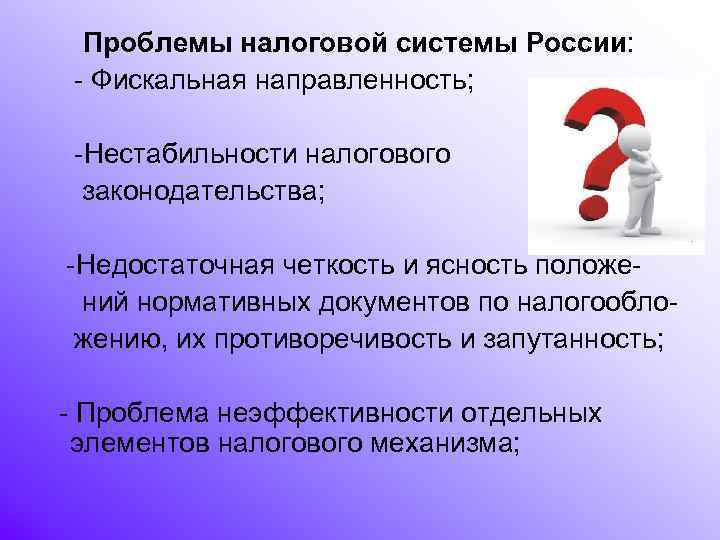 Проблемы налоговой системы России:
- Фискальная направленность;

-Нестабильности налогового законодательства;

-Недостаточная четкость и ясность положений нормативных документов по налогообложению, их противоречивость и запутанность;

- Проблема неэффективности отдельных элементов налогового механизма;